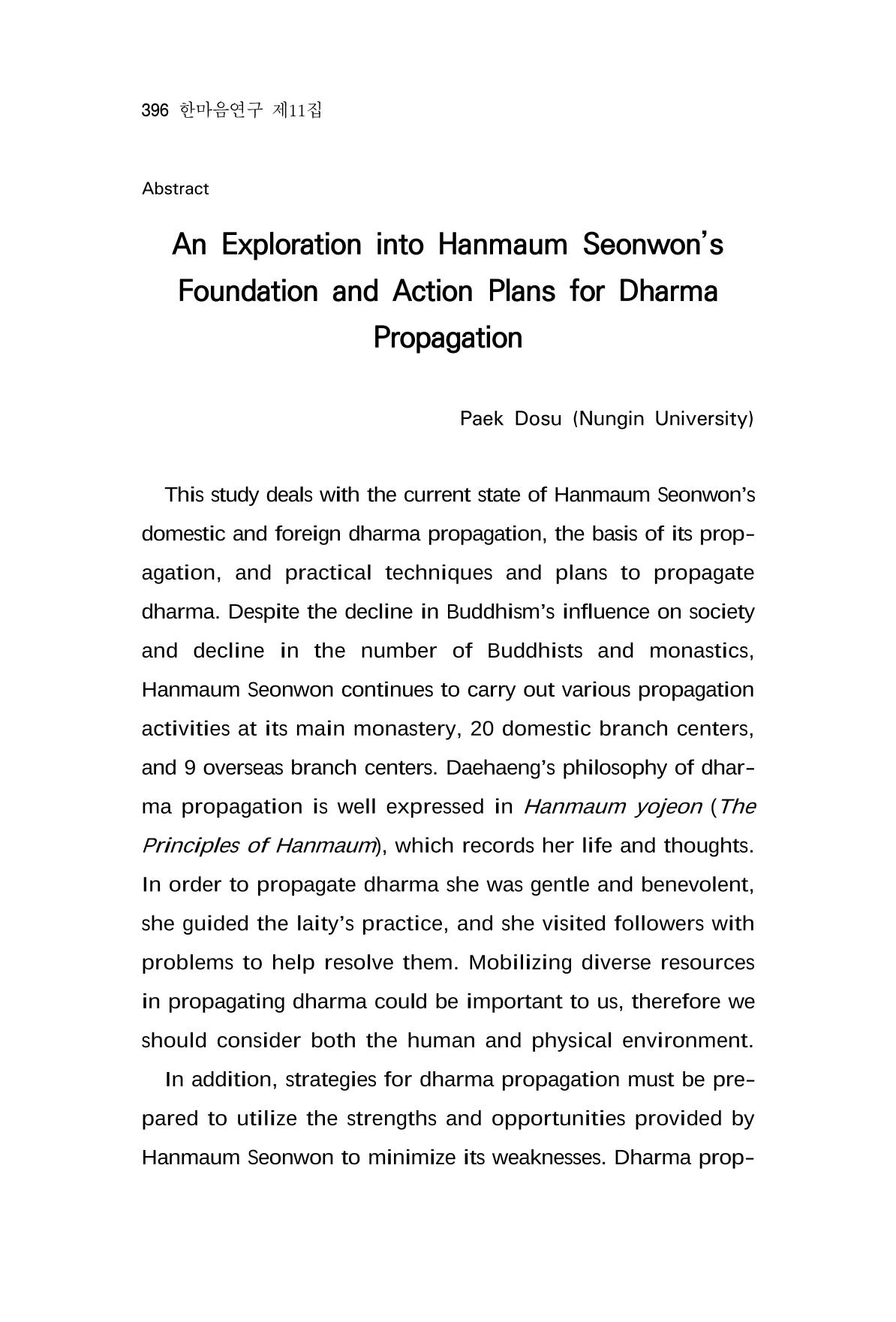 396 한마음연구 제11집

Abstract

An Exploration into Hanmaum Seonwon's Foundation and Action Plans for Dharma Propagation

Paek Dosu (Nungin University)

This study deals with the current state of Hanmaum Seonwon's domestic and foreign dharma propagation, the basis of its propagation, and practical techniques and plans to propagate dharma. Despite the decline in Buddhism's influence on society and decline in the number of Buddhists and monastics, Hanmaum Seonwon continues to carry out various propagation activities at its main monastery, 20 domestic branch centers, and 9 overseas branch centers. Daehaeng's philosophy of dharma propagation is well expressed in Hanmaum yojeon (The Principles of Hanmaum), which records her life and thoughts. In order to propagate dharma she was gentle and benevolent, she guided the laity's practice, and she visited followers with problems to help resolve them. Mobilizing diverse resources in propagating dharma could be important to us, therefore we should consider both the human and physical environment.

In addition, strategies for dharma propagation must be prepared to utilize the strengths and opportunities provided by Hanmaum Seonwon to minimize its weaknesses. Dharma prop-